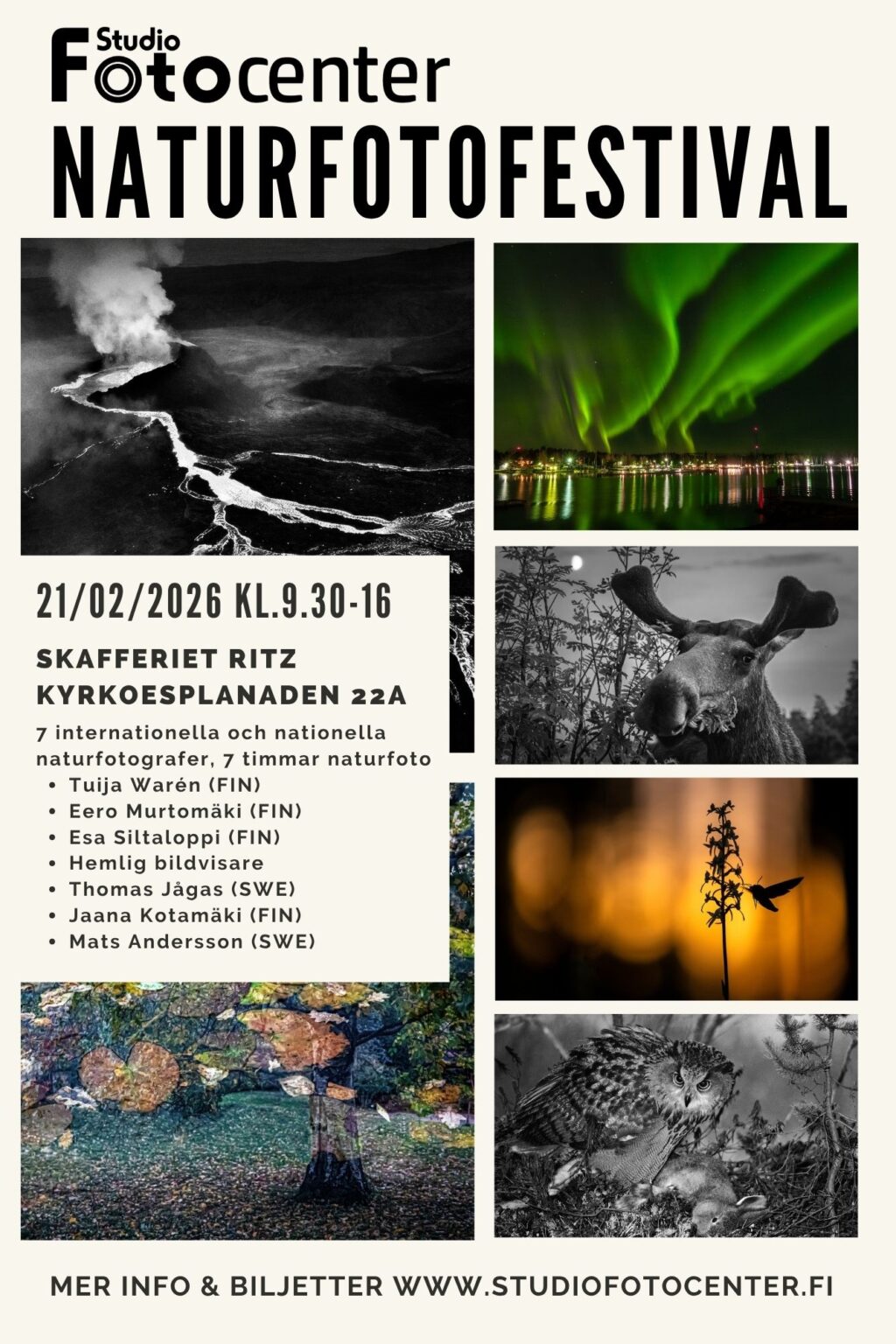 Studio
Fotocenter

NATURFOTOFESTIVAL

21/02/2026 KL.9.30-16

SKAFFERIET RITZ
KYRKOESPLANADEN 22A

7 internationella och nationella naturfotografer, 7 timmar naturfoto

• Tuija Warén (FIN)
• Eero Murtomäki (FIN)
• Esa Siltaloppi (FIN)
• Hemlig bildvisare
• Thomas Jågas (SWE)
• Jaana Kotamäki (FIN)
• Mats Andersson (SWE)

MER INFO & BILJETTER WWW.STUDIOFOTOCENTER.FI